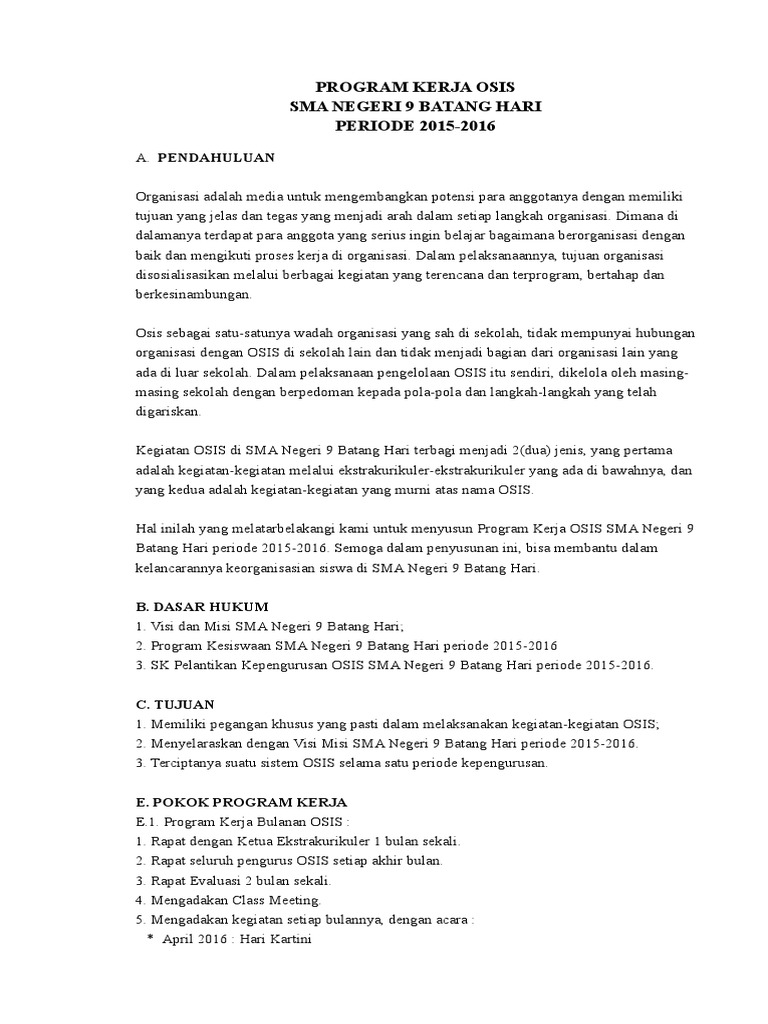 PROGRAM KERJA OSIS
SMA NEGERI 9 BATANG HARI
PERIODE 2015-2016

A. PENDAHULUAN

Organisasi adalah media untuk mengembangkan potensi para anggotanya dengan memiliki tujuan yang jelas dan tegas yang menjadi arah dalam setiap langkah organisasi. Dimana di dalamanya terdapat para anggota yang serius ingin belajar bagaimana berorganisasi dengan baik dan mengikuti proses kerja di organisasi. Dalam pelaksanaannya, tujuan organisasi disosialisasikan melalui berbagai kegiatan yang terencana dan terprogram, bertahap dan berkesinambungan.

Osis sebagai satu-satunya wadah organisasi yang sah di sekolah, tidak mempunyai hubungan organisasi dengan OSIS di sekolah lain dan tidak menjadi bagian dari organisasi lain yang ada di luar sekolah. Dalam pelaksanaan pengelolaan OSIS itu sendiri, dikelola oleh masing-masing sekolah dengan berpedoman kepada pola-pola dan langkah-langkah yang telah digariskan.

Kegiatan OSIS di SMA Negeri 9 Batang Hari terbagi menjadi 2(dua) jenis, yang pertama adalah kegiatan-kegiatan melalui ekstrakurikuler-ekstrakurikuler yang ada di bawahnya, dan yang kedua adalah kegiatan-kegiatan yang murni atas nama OSIS.

Hal inilah yang melatarbelakangi kami untuk menyusun Program Kerja OSIS SMA Negeri 9 Batang Hari periode 2015-2016. Semoga dalam penyusunan ini, bisa membantu dalam kelancarannya keorganisasian siswa di SMA Negeri 9 Batang Hari.

B. DASAR HUKUM
1. Visi dan Misi SMA Negeri 9 Batang Hari;
2. Program Kesiswaan SMA Negeri 9 Batang Hari periode 2015-2016
3. SK Pelantikan Kepengurusan OSIS SMA Negeri 9 Batang Hari periode 2015-2016.

C. TUJUAN
1. Memiliki pegangan khusus yang pasti dalam melaksanakan kegiatan-kegiatan OSIS;
2. Menyelaraskan dengan Visi Misi SMA Negeri 9 Batang Hari periode 2015-2016.
3. Terciptanya suatu sistem OSIS selama satu periode kepengurusan.

E. POKOK PROGRAM KERJA
E.1. Program Kerja Bulanan OSIS :
1. Rapat dengan Ketua Ekstrakurikuler 1 bulan sekali.
2. Rapat seluruh pengurus OSIS setiap akhir bulan.
3. Rapat Evaluasi 2 bulan sekali.
4. Mengadakan Class Meeting.
5. Mengadakan kegiatan setiap bulannya, dengan acara :
* April 2016 : Hari Kartini